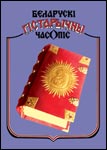 БЕЛАРУСКІ ГІСТАРЫЧНЫ ЧАСОПІС